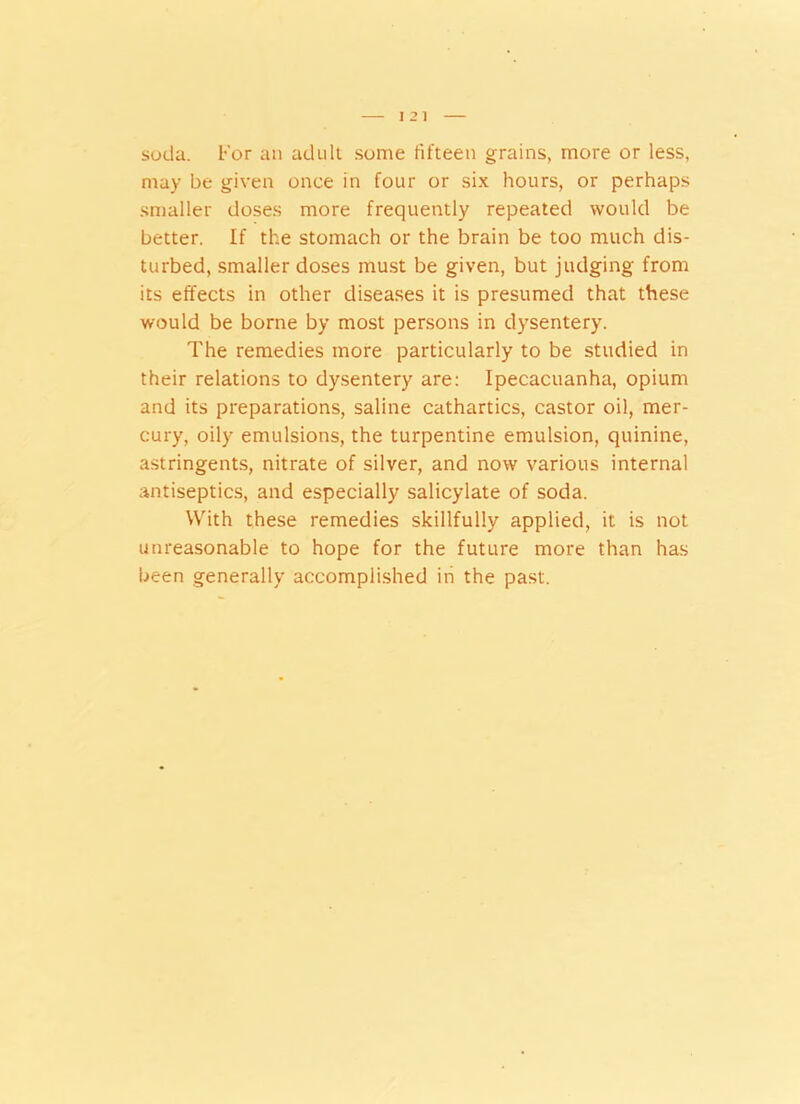 — 121 —

soda. For an adult some fifteen grains, more or less, may be given once in four or six hours, or perhaps smaller doses more frequently repeated would be better. If the stomach or the brain be too much disturbed, smaller doses must be given, but judging from its effects in other diseases it is presumed that these would be borne by most persons in dysentery.

The remedies more particularly to be studied in their relations to dysentery are: Ipecacuanha, opium and its preparations, saline cathartics, castor oil, mercury, oily emulsions, the turpentine emulsion, quinine, astringents, nitrate of silver, and now various internal antiseptics, and especially salicylate of soda.

With these remedies skillfully applied, it is not unreasonable to hope for the future more than has been generally accomplished in the past.